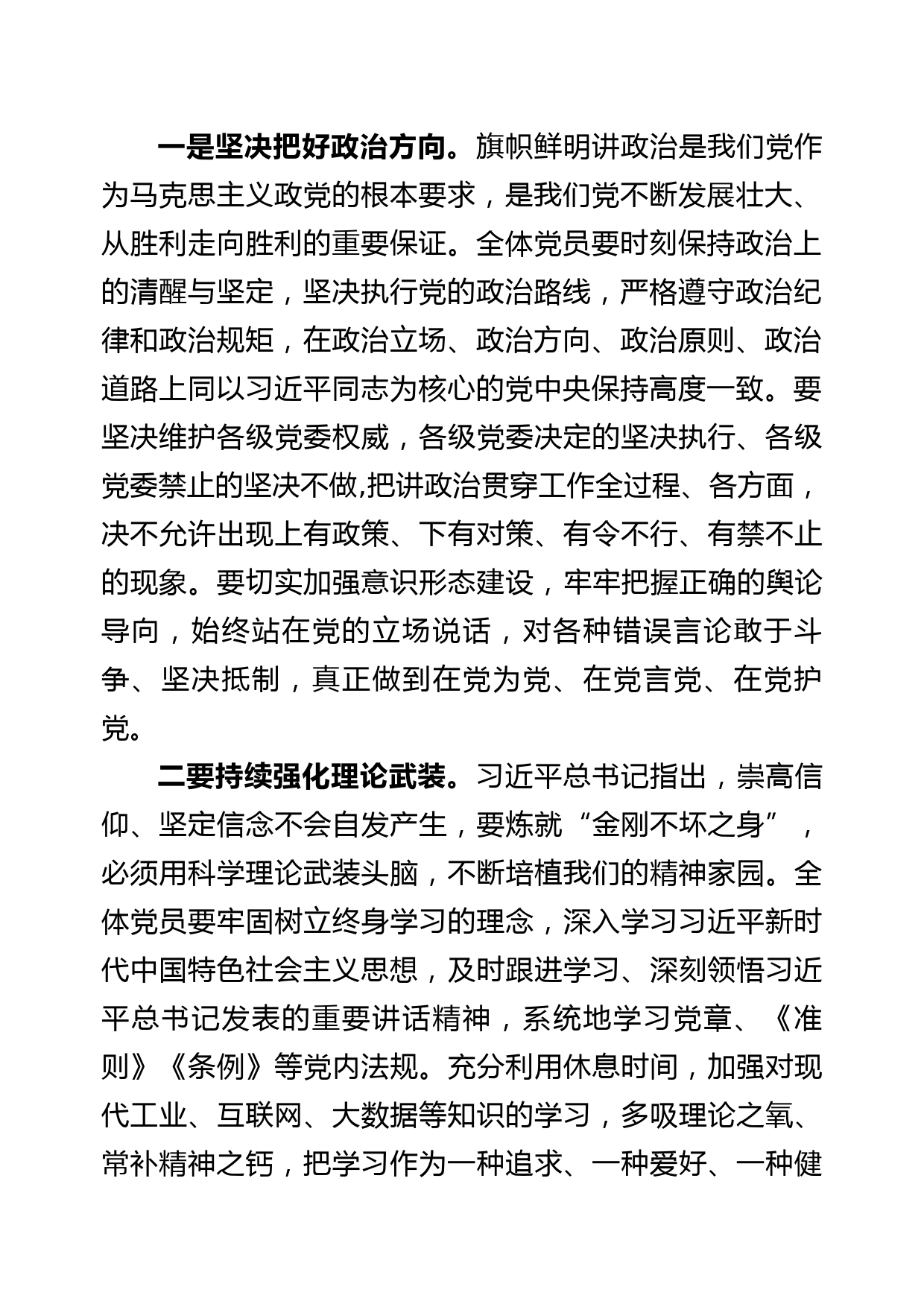 一是坚决把好政治方向。旗帜鲜明讲政治是我们党作为马克思主义政党的根本要求，是我们党不断发展壮大、从胜利走向胜利的重要保证。全体党员要时刻保持政治上的清醒与坚定，坚决执行党的政治路线，严格遵守政治纪律和政治规矩，在政治立场、政治方向、政治原则、政治道路上同以习近平同志为核心的党中央保持高度一致。要坚决维护各级党委权威，各级党委决定的坚决执行、各级党委禁止的坚决不做,把讲政治贯穿工作全过程、各方面，决不允许出现上有政策、下有对策、有令不行、有禁不止的现象。要切实加强意识形态建设，牢牢把握正确的舆论导向，始终站在党的立场说话，对各种错误言论敢于斗争、坚决抵制，真正做到在党为党、在党言党、在党护党。

二要持续强化理论武装。习近平总书记指出，崇高信仰、坚定信念不会自发产生，要炼就“金刚不坏之身”，必须用科学理论武装头脑，不断培植我们的精神家园。全体党员要牢固树立终身学习的理念，深入学习习近平新时代中国特色社会主义思想，及时跟进学习、深刻领悟习近平总书记发表的重要讲话精神，系统地学习党章、《准则》《条例》等党内法规。充分利用休息时间，加强对现代工业、互联网、大数据等知识的学习，多吸理论之氧、常补精神之钙，把学习作为一种追求、一种爱好、一种健